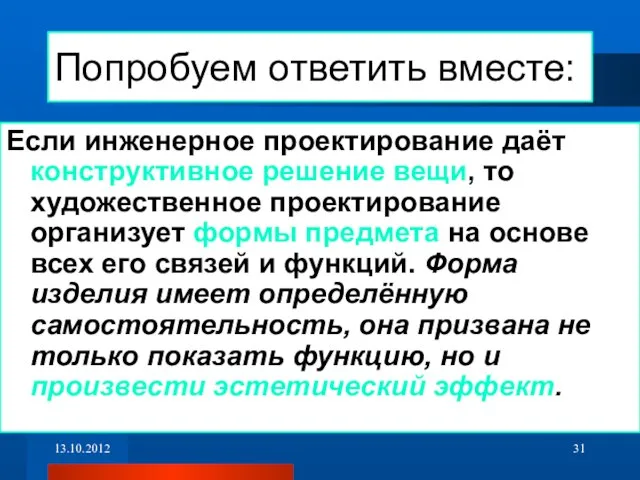 Попробуем ответить вместе:

Если инженерное проектирование даёт конструктивное решение вещи, то художественное проектирование организует формы предмета на основе всех его связей и функций. Форма изделия имеет определённую самостоятельность, она призвана не только показать функцию, но и произвести эстетический эффект.

13.10.2012

31